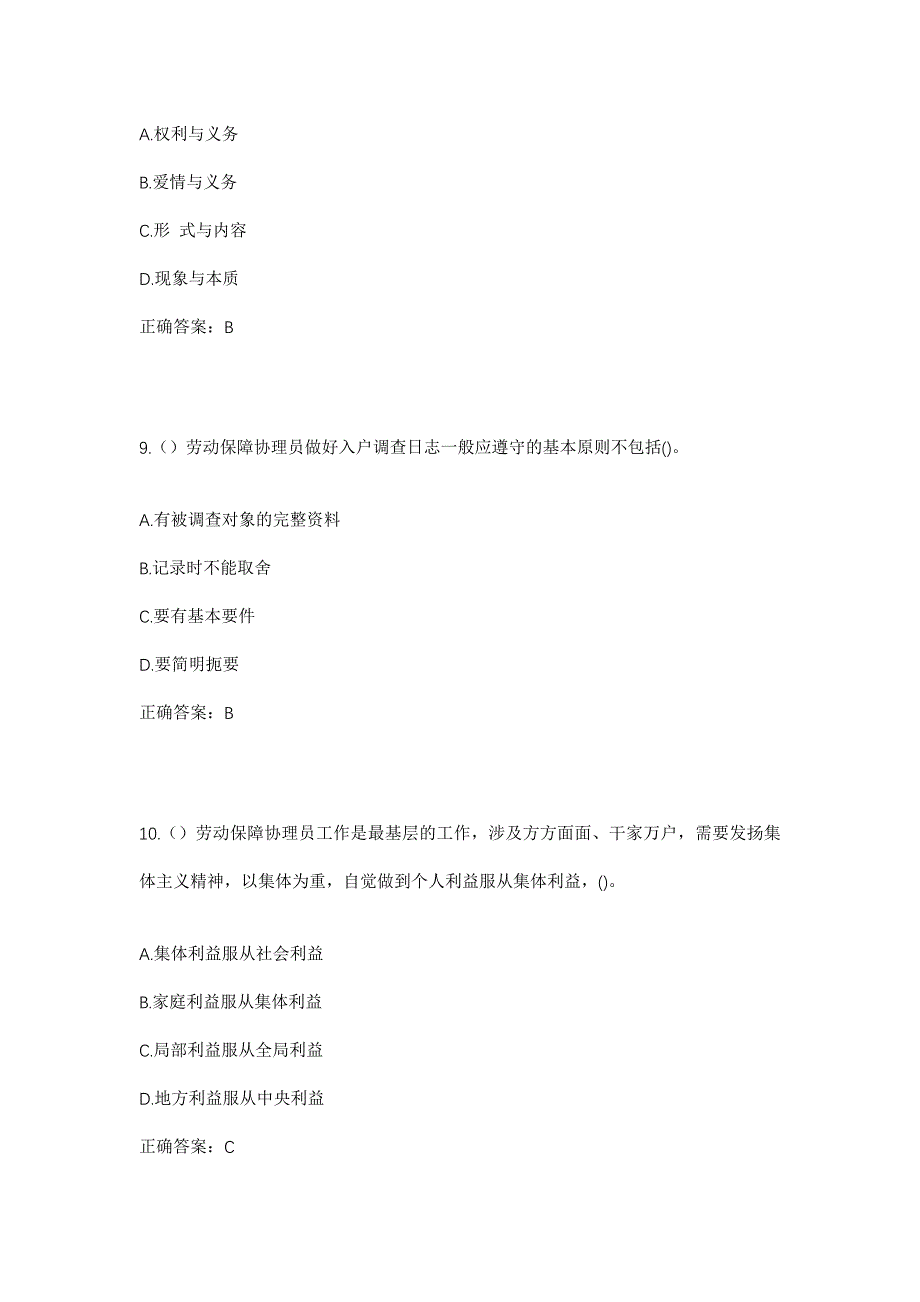 A.权利与义务

B.爱情与义务

C.形 式与内容

D.现象与本质

正确答案：B

9.（）劳动保障协理员做好入户调查日志一般应遵守的基本原则不包括()。

A.有被调查对象的完整资料

B.记录时不能取舍

C.要有基本要件

D.要简明扼要

正确答案：B

10.（）劳动保障协理员工作是最基层的工作，涉及方方面面、千家万户，需要发扬集体主义精神，以集体为重，自觉做到个人利益服从集体利益，()。

A.集体利益服从社会利益

B.家庭利益服从集体利益

C.局部利益服从全局利益

D.地方利益服从中央利益

正确答案：C